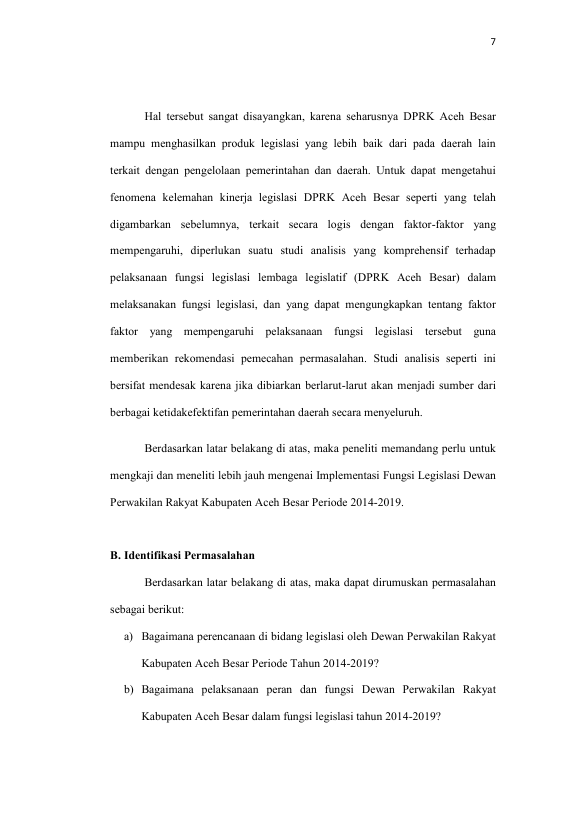 7

Hal tersebut sangat disayangkan, karena seharusnya DPRK Aceh Besar mampu menghasilkan produk legislasi yang lebih baik dari pada daerah lain terkait dengan pengelolaan pemerintahan dan daerah. Untuk dapat mengetahui fenomena kelemahan kinerja legislasi DPRK Aceh Besar seperti yang telah digambarkan sebelumnya, terkait secara logis dengan faktor-faktor yang mempengaruhi, diperlukan suatu studi analisis yang komprehensif terhadap pelaksanaan fungsi legislasi lembaga legislatif (DPRK Aceh Besar) dalam melaksanakan fungsi legislasi, dan yang dapat mengungkapkan tentang faktor faktor yang mempengaruhi pelaksanaan fungsi legislasi tersebut guna memberikan rekomendasi pemecahan permasalahan. Studi analisis seperti ini bersifat mendesak karena jika dibiarkan berlarut-larut akan menjadi sumber dari berbagai ketidakefektifan pemerintahan daerah secara menyeluruh.

Berdasarkan latar belakang di atas, maka peneliti memandang perlu untuk mengkaji dan meneliti lebih jauh mengenai Implementasi Fungsi Legislasi Dewan Perwakilan Rakyat Kabupaten Aceh Besar Periode 2014-2019.

B. Identifikasi Permasalahan

Berdasarkan latar belakang di atas, maka dapat dirumuskan permasalahan sebagai berikut:

a) Bagaimana perencanaan di bidang legislasi oleh Dewan Perwakilan Rakyat Kabupaten Aceh Besar Periode Tahun 2014-2019?

b) Bagaimana pelaksanaan peran dan fungsi Dewan Perwakilan Rakyat Kabupaten Aceh Besar dalam fungsi legislasi tahun 2014-2019?